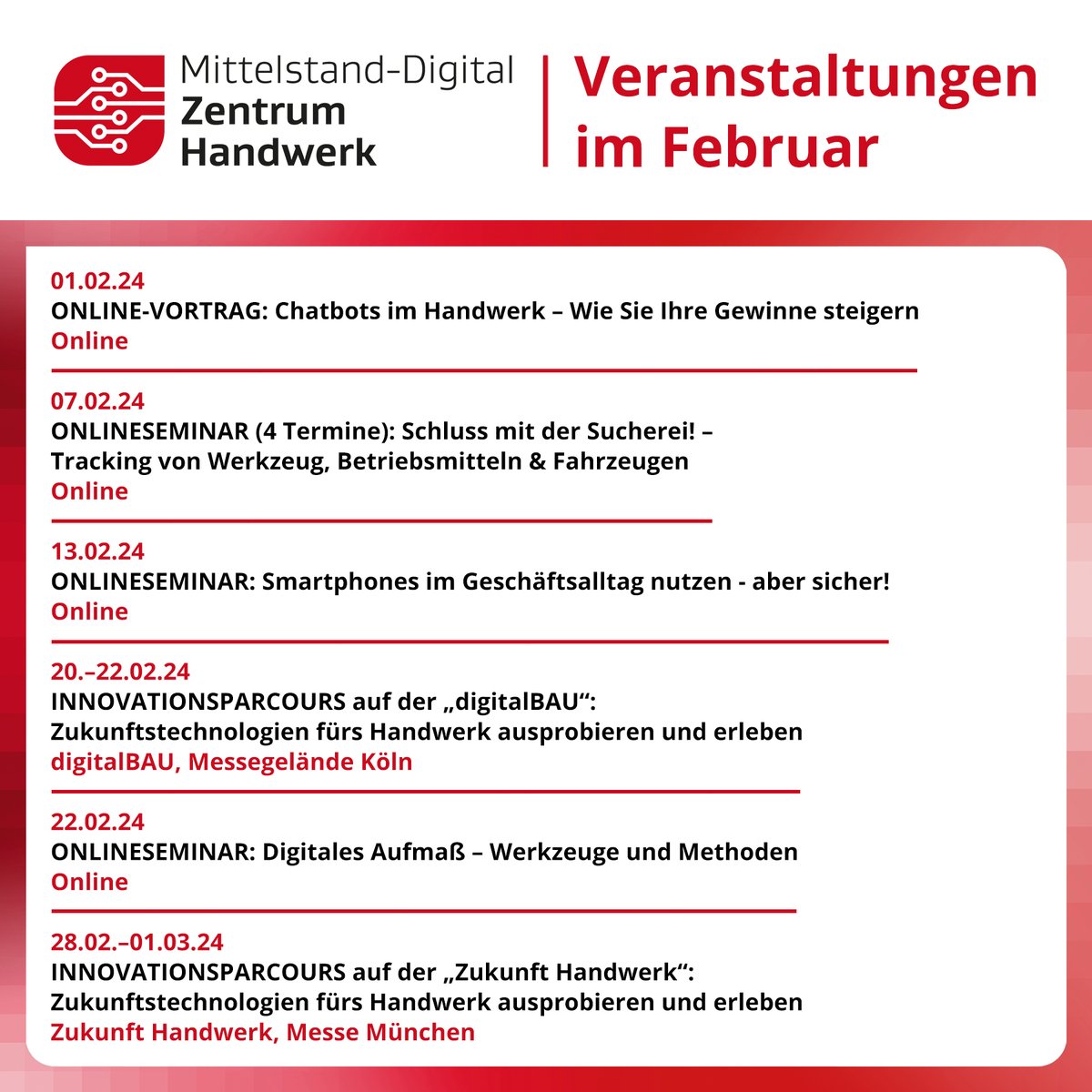 Mittelstand-Digital
Zentrum
Handwerk

Veranstaltungen im Februar

01.02.24
ONLINE-VORTRAG: Chatbots im Handwerk – Wie Sie Ihre Gewinne steigern
Online

07.02.24
ONLINESEMINAR (4 Termine): Schluss mit der Sucherei! – Tracking von Werkzeug, Betriebsmitteln & Fahrzeugen
Online

13.02.24
ONLINESEMINAR: Smartphones im Geschäftsalltag nutzen - aber sicher!
Online

20.–22.02.24
INNOVATIONSPARCOURS auf der „digitalBAU“: Zukunftstechnologien fürs Handwerk ausprobieren und erleben
digitalBAU, Messegelände Köln

22.02.24
ONLINESEMINAR: Digitales Aufmaß – Werkzeuge und Methoden
Online

28.02.–01.03.24
INNOVATIONSPARCOURS auf der „Zukunft Handwerk“: Zukunftstechnologien fürs Handwerk ausprobieren und erleben
Zukunft Handwerk, Messe München